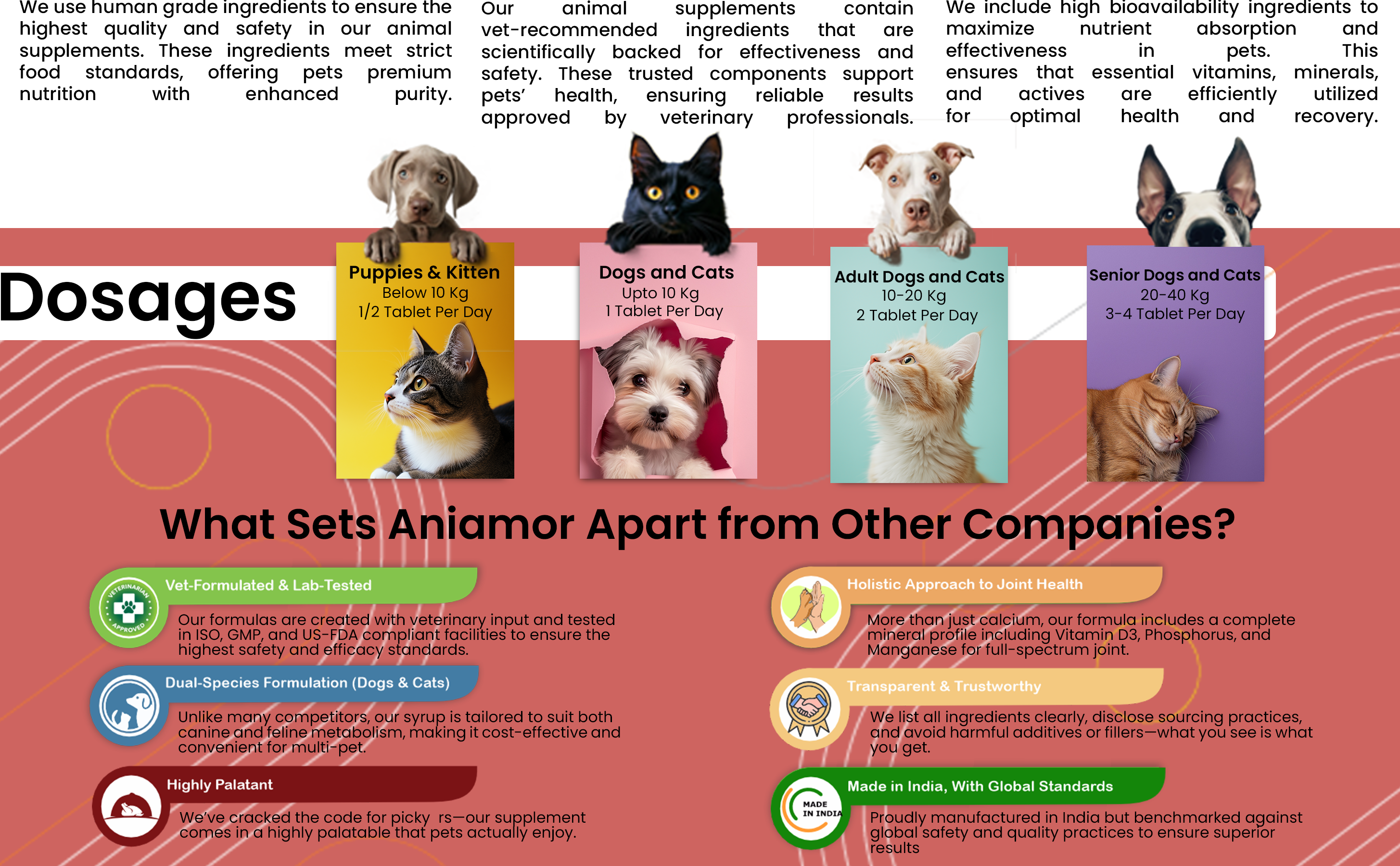 We use human grade ingredients to ensure the highest quality and safety in our animal supplements. These ingredients meet strict food standards, offering pets premium nutrition with enhanced purity.

Our animal supplements contain vet-recommended ingredients that are scientifically backed for effectiveness and safety. These trusted components support pets' health, ensuring reliable results approved by veterinary professionals.

We include high bioavailability ingredients to maximize nutrient absorption and effectiveness in pets. This ensures that essential vitamins, minerals, and actives are efficiently utilized for optimal health and recovery.

Dosages

Puppies & Kitten
Below 10 Kg
1/2 Tablet Per Day

Dogs and Cats
Upto 10 Kg
1 Tablet Per Day

Adult Dogs and Cats
10-20 Kg
2 Tablet Per Day

Senior Dogs and Cats
20-40 Kg
3-4 Tablet Per Day

What Sets Aniamor Apart from Other Companies?

VETERINARIAN APPROVED

Vet-Formulated & Lab-Tested

Our formulas are created with veterinary input and tested in ISO, GMP, and US-FDA compliant facilities to ensure the highest safety and efficacy standards.

Dual-Species Formulation (Dogs & Cats)

Unlike many competitors, our syrup is tailored to suit both canine and feline metabolism, making it cost-effective and convenient for multi-pet.

Highly Palatant

We've cracked the code for picky rs—our supplement comes in a highly palatable that pets actually enjoy.

Holistic Approach to Joint Health

More than just calcium, our formula includes a complete mineral profile including Vitamin D3, Phosphorus, and Manganese for full-spectrum joint.

Transparent & Trustworthy

We list all ingredients clearly, disclose sourcing practices, and avoid harmful additives or fillers—what you see is what you get.

MADE IN INDIA

Made in India, With Global Standards

Proudly manufactured in India but benchmarked against global safety and quality practices to ensure superior results